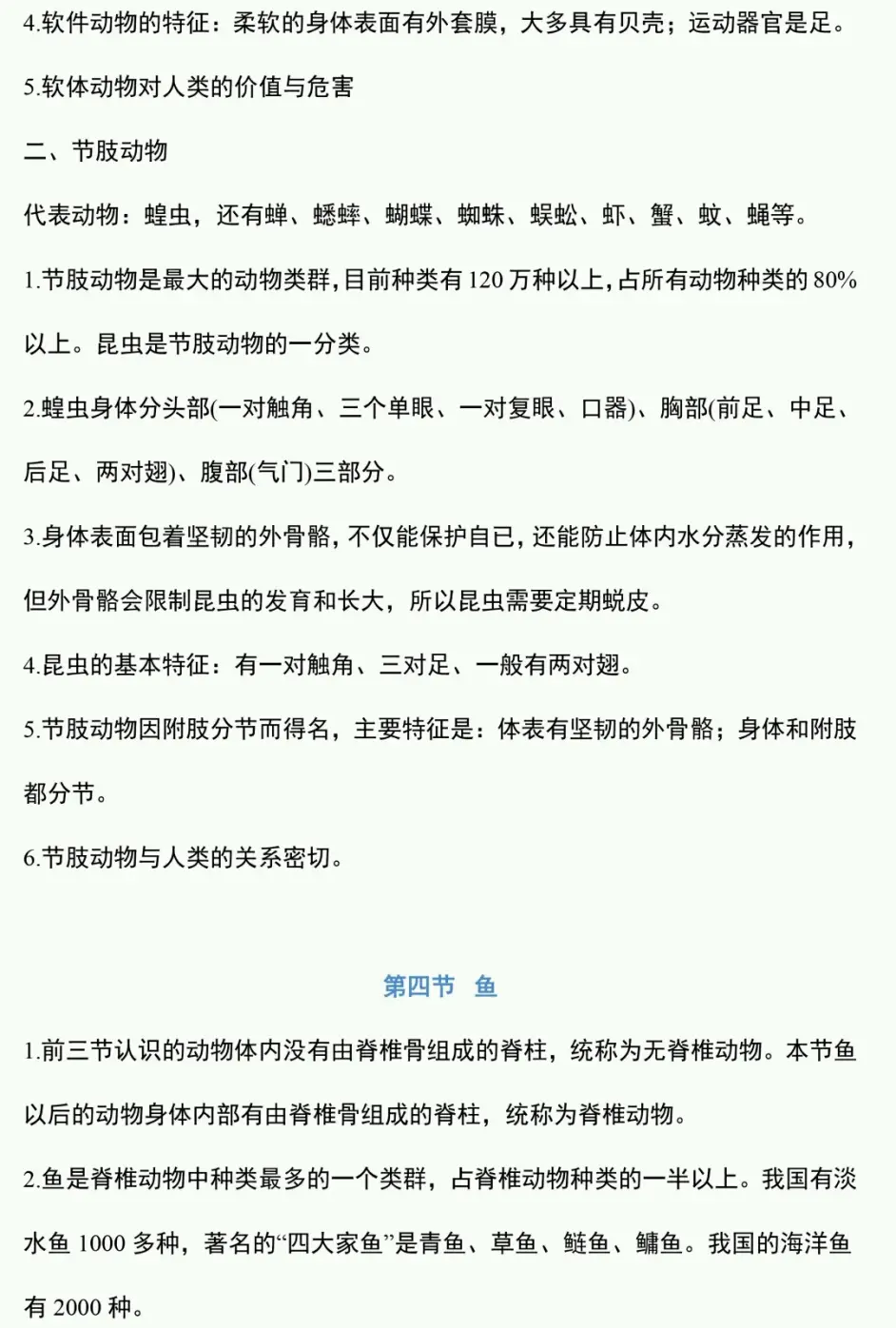 4.软件动物的特征：柔软的身体表面有外套膜，大多具有贝壳；运动器官是足。

5.软体动物对人类的价值与危害

二、节肢动物

代表动物：蝗虫，还有蝉、蟋蟀、蝴蝶、蜘蛛、蜈蚣、虾、蟹、蚊、蝇等。

1.节肢动物是最大的动物类群，目前种类有 120 万种以上，占所有动物种类的 80%以上。昆虫是节肢动物的一分类。

2.蝗虫身体分头部(一对触角、三个单眼、一对复眼、口器)、胸部(前足、中足、后足、两对翅)、腹部(气门)三部分。

3.身体表面包着坚韧的外骨骼，不仅能保护自已，还能防止体内水分蒸发的作用，但外骨骼会限制昆虫的发育和长大，所以昆虫需要定期蜕皮。

4.昆虫的基本特征：有一对触角、三对足、一般有两对翅。

5.节肢动物因附肢分节而得名，主要特征是：体表有坚韧的外骨骼；身体和附肢都分节。

6.节肢动物与人类的关系密切。

第四节 鱼

1.前三节认识的动物体内没有由脊椎骨组成的脊柱，统称为无脊椎动物。本节鱼以后的动物身体内部有由脊椎骨组成的脊柱，统称为脊椎动物。

2.鱼是脊椎动物中种类最多的一个类群，占脊椎动物种类的一半以上。我国有淡水鱼 1000 多种，著名的“四大家鱼”是青鱼、草鱼、鲢鱼、鳙鱼。我国的海洋鱼有 2000 种。